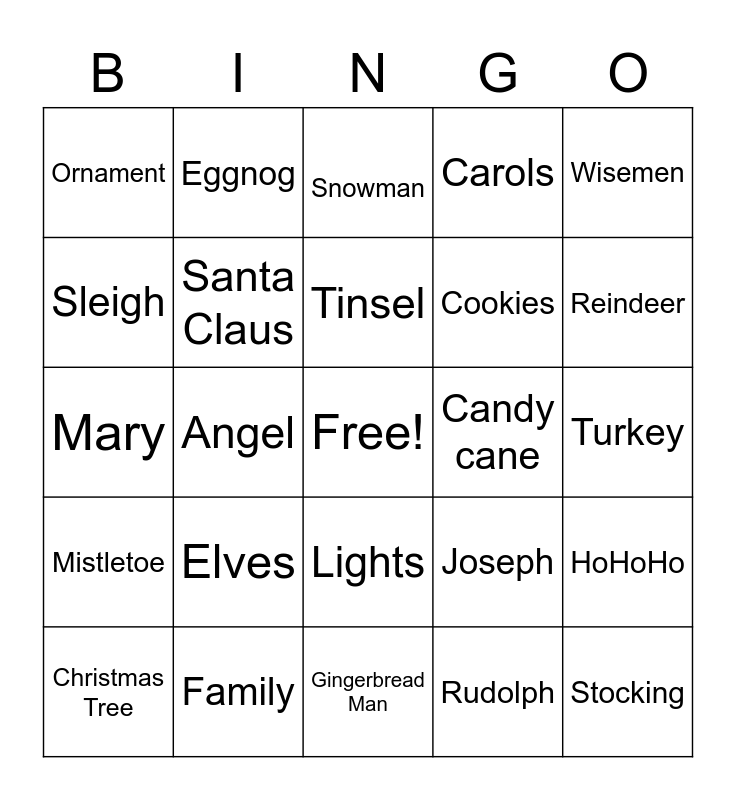 | B | I | N | G | O |
|---|---|---|---|---|
| Ornament | Eggnog | Snowman | Carols | Wisemen |
| Sleigh | Santa Claus | Tinsel | Cookies | Reindeer |
| Mary | Angel | Free! | Candy cane | Turkey |
| Mistletoe | Elves | Lights | Joseph | HoHoHo |
| Christmas Tree | Family | Gingerbread Man | Rudolph | Stocking |